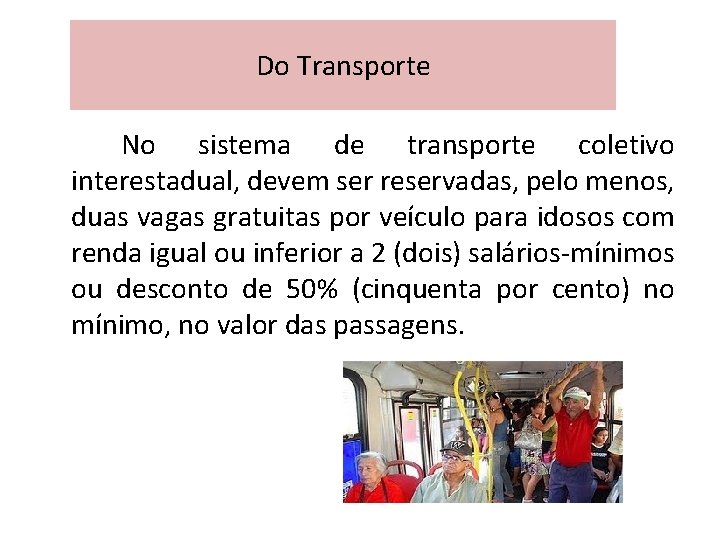 Do Transporte

No sistema de transporte coletivo interestadual, devem ser reservadas, pelo menos, duas vagas gratuitas por veículo para idosos com renda igual ou inferior a 2 (dois) salários-mínimos ou desconto de 50% (cinquenta por cento) no mínimo, no valor das passagens.